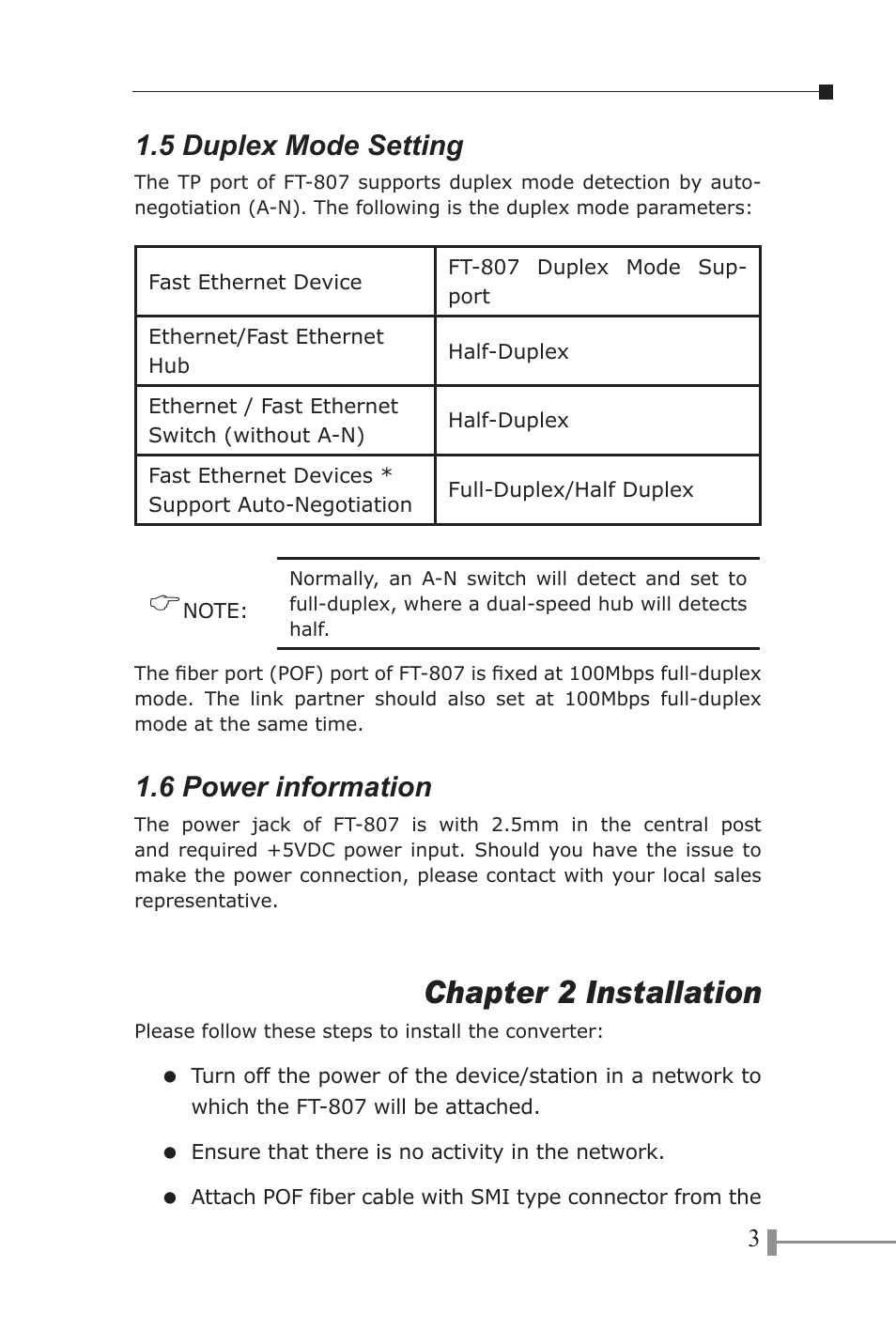 1.5 Duplex Mode Setting

The TP port of FT-807 supports duplex mode detection by auto-negotiation (A-N). The following is the duplex mode parameters:

| Fast Ethernet Device | FT-807 Duplex Mode Support |
|---|---|
| Ethernet/Fast Ethernet Hub | Half-Duplex |
| Ethernet / Fast Ethernet Switch (without A-N) | Half-Duplex |
| Fast Ethernet Devices * Support Auto-Negotiation | Full-Duplex/Half Duplex |

NOTE: Normally, an A-N switch will detect and set to full-duplex, where a dual-speed hub will detects half.

The fiber port (POF) port of FT-807 is fixed at 100Mbps full-duplex mode. The link partner should also set at 100Mbps full-duplex mode at the same time.

1.6 Power information

The power jack of FT-807 is with 2.5mm in the central post and required +5VDC power input. Should you have the issue to make the power connection, please contact with your local sales representative.

Chapter 2 Installation

Please follow these steps to install the converter:

● Turn off the power of the device/station in a network to which the FT-807 will be attached.

● Ensure that there is no activity in the network.

● Attach POF fiber cable with SMI type connector from the

3